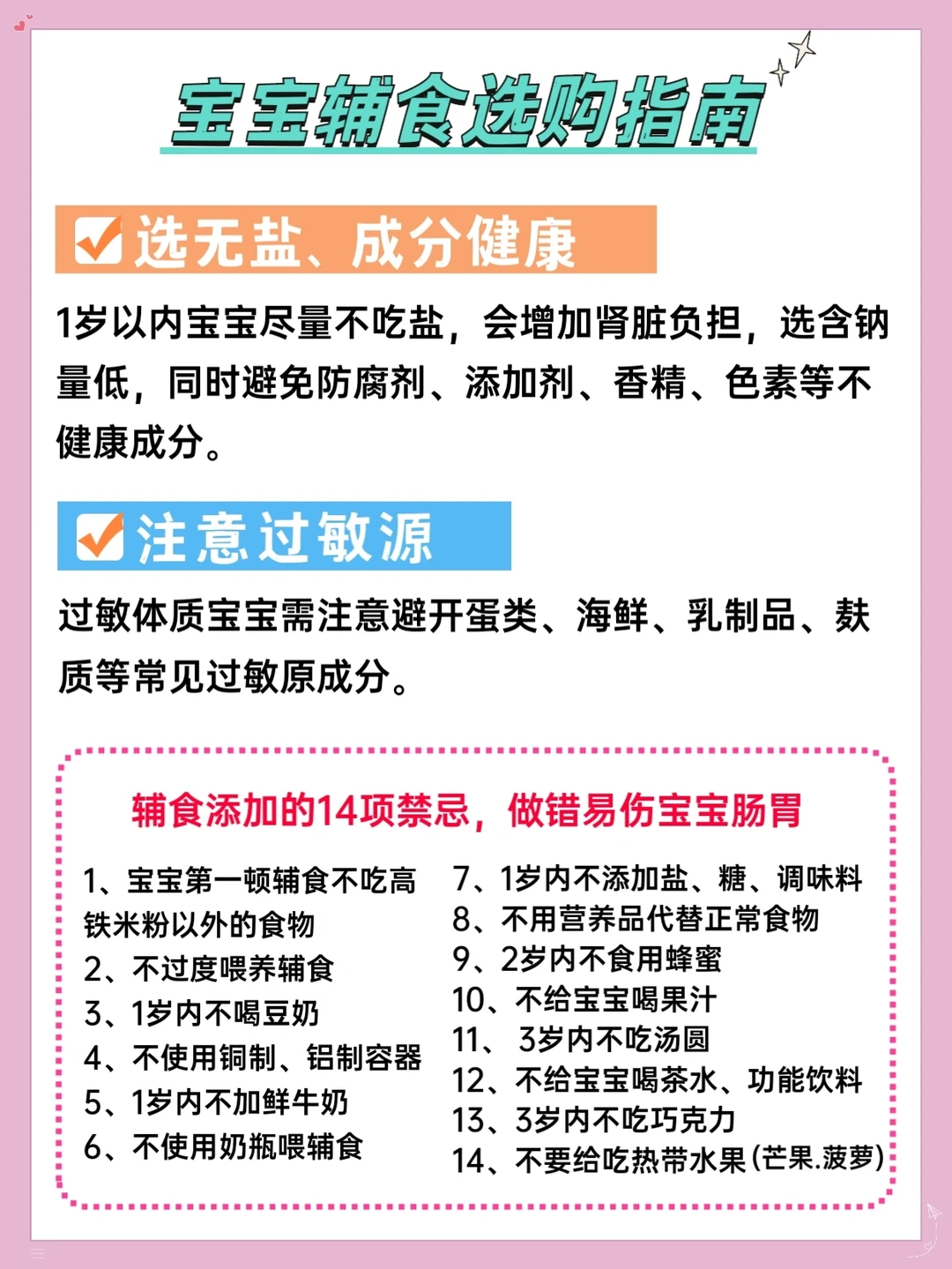 宝宝辅食选购指南

☑ 选无盐、成分健康

1岁以内宝宝尽量不吃盐，会增加肾脏负担，选含钠量低，同时避免防腐剂、添加剂、香精、色素等不健康成分。

☑ 注意过敏源

过敏体质宝宝需注意避开蛋类、海鲜、乳制品、麸质等常见过敏原成分。

辅食添加的14项禁忌，做错易伤宝宝肠胃

1、宝宝第一顿辅食不吃高铁米粉以外的食物
2、不过度喂养辅食
3、1岁内不喝豆奶
4、不使用铜制、铝制容器
5、1岁内不加鲜牛奶
6、不使用奶瓶喂辅食

7、1岁内不添加盐、糖、调味料
8、不用营养品代替正常食物
9、2岁内不食用蜂蜜
10、不给宝宝喝果汁
11、3岁内不吃汤圆
12、不给宝宝喝茶水、功能饮料
13、3岁内不吃巧克力
14、不要给吃热带水果(芒果.菠萝)